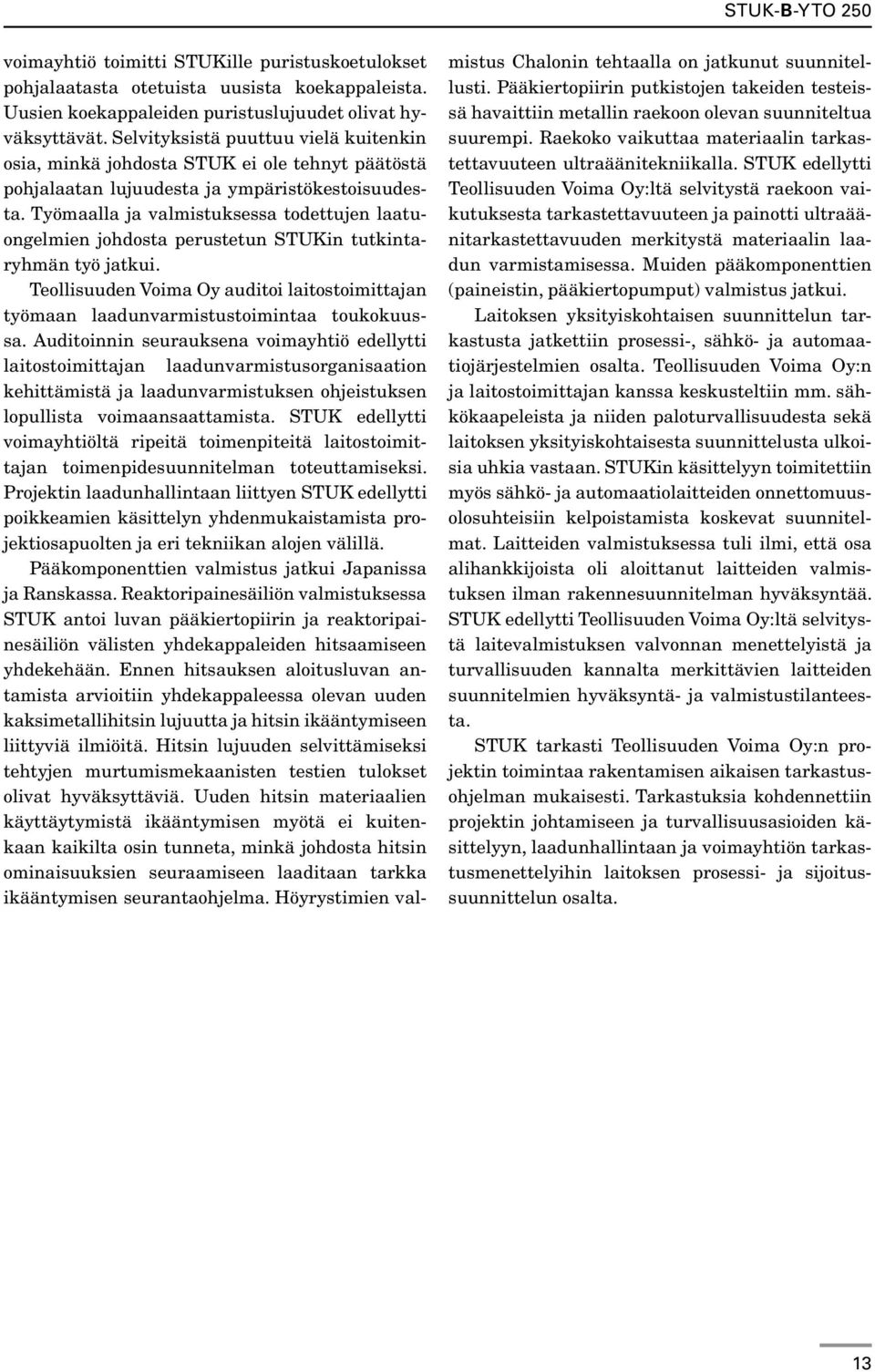 STUK-B-YTO 250

voimayhtiö toimitti STUKille puristuskoetulokset pohjalaatasta otetuista uusista koekappaleista. Uusien koekappaleiden puristuslujuudet olivat hyväksyttävät. Selvityksistä puuttuu vielä kuitenkin osia, minkä johdosta STUK ei ole tehnyt päätöstä pohjalaatan lujuudesta ja ympäristökestoisuudesta. Työmaalla ja valmistuksessa todettujen laatuongelmien johdosta perustetun STUKin tutkintaryhmän työ jatkui.

Teollisuuden Voima Oy auditoi laitostoimittajan työmaan laadunvarmistustoimintaa toukokuussa. Auditoinnin seurauksena voimayhtiö edellytti laitostoimittajan laadunvarmistusorganisaation kehittämistä ja laadunvarmistuksen ohjeistuksen lopullista voimaansaattamista. STUK edellytti voimayhtiöltä ripeitä toimenpiteitä laitostoimittajan toimenpidesuunnitelman toteuttamiseksi. Projektin laadunhallintaan liittyen STUK edellytti poikkeamien käsittelyn yhdenmukaistamista projektiosapuolten ja eri tekniikan alojen välillä.

Pääkomponenttien valmistus jatkui Japanissa ja Ranskassa. Reaktoripainesäiliön valmistuksessa STUK antoi luvan pääkiertopiirin ja reaktoripainesäiliön välisten yhdekappaleiden hitsaamiseen yhdekehään. Ennen hitsauksen aloitusluvan antamista arvioitiin yhdekappaleessa olevan uuden kaksimetallihitsin lujuutta ja hitsin ikääntymiseen liittyviä ilmiöitä. Hitsin lujuuden selvittämiseksi tehtyjen murtumismekaanisten testien tulokset olivat hyväksyttäviä. Uuden hitsin materiaalien käyttäytymistä ikääntymisen myötä ei kuitenkaan kaikilta osin tunneta, minkä johdosta hitsin ominaisuuksien seuraamiseen laaditaan tarkka ikääntymisen seurantaohjelma. Höyrystimien valmistus Chalonin tehtaalla on jatkunut suunnitellusti. Pääkiertopiirin putkistojen takeiden testeissä havaittiin metallin raekoon olevan suunniteltua suurempi. Raekoko vaikuttaa materiaalin tarkastettavuuteen ultraäänitekniikalla. STUK edellytti Teollisuuden Voima Oy:ltä selvitystä raekoon vaikutuksesta tarkastettavuuteen ja painotti ultraäänitarkastettavuuden merkitystä materiaalin laadun varmistamisessa. Muiden pääkomponenttien (paineistin, pääkiertopumput) valmistus jatkui.

Laitoksen yksityiskohtaisen suunnittelun tarkastusta jatkettiin prosessi-, sähkö- ja automaatiojärjestelmien osalta. Teollisuuden Voima Oy:n ja laitostoimittajan kanssa keskusteltiin mm. sähkökaapeleista ja niiden paloturvallisuudesta sekä laitoksen yksityiskohtaisesta suunnittelusta ulkoisia uhkia vastaan. STUKin käsittelyyn toimitettiin myös sähkö- ja automaatiolaitteiden onnettomuusolosuhteisiin kelpoistamista koskevat suunnitelmat. Laitteiden valmistuksessa tuli ilmi, että osa alihankkijoista oli aloittanut laitteiden valmistuksen ilman rakennesuunnitelman hyväksyntää. STUK edellytti Teollisuuden Voima Oy:ltä selvitystä laitevalmistuksen valvonnan menettelyistä ja turvallisuuden kannalta merkittävien laitteiden suunnitelmien hyväksyntä- ja valmistustilanteesta.

STUK tarkasti Teollisuuden Voima Oy:n projektin toimintaa rakentamisen aikaisen tarkastusohjelman mukaisesti. Tarkastuksia kohdennettiin projektin johtamiseen ja turvallisuusasioiden käsittelyyn, laadunhallintaan ja voimayhtiön tarkastusmenettelyihin laitoksen prosessi- ja sijoitussuunnittelun osalta.

13